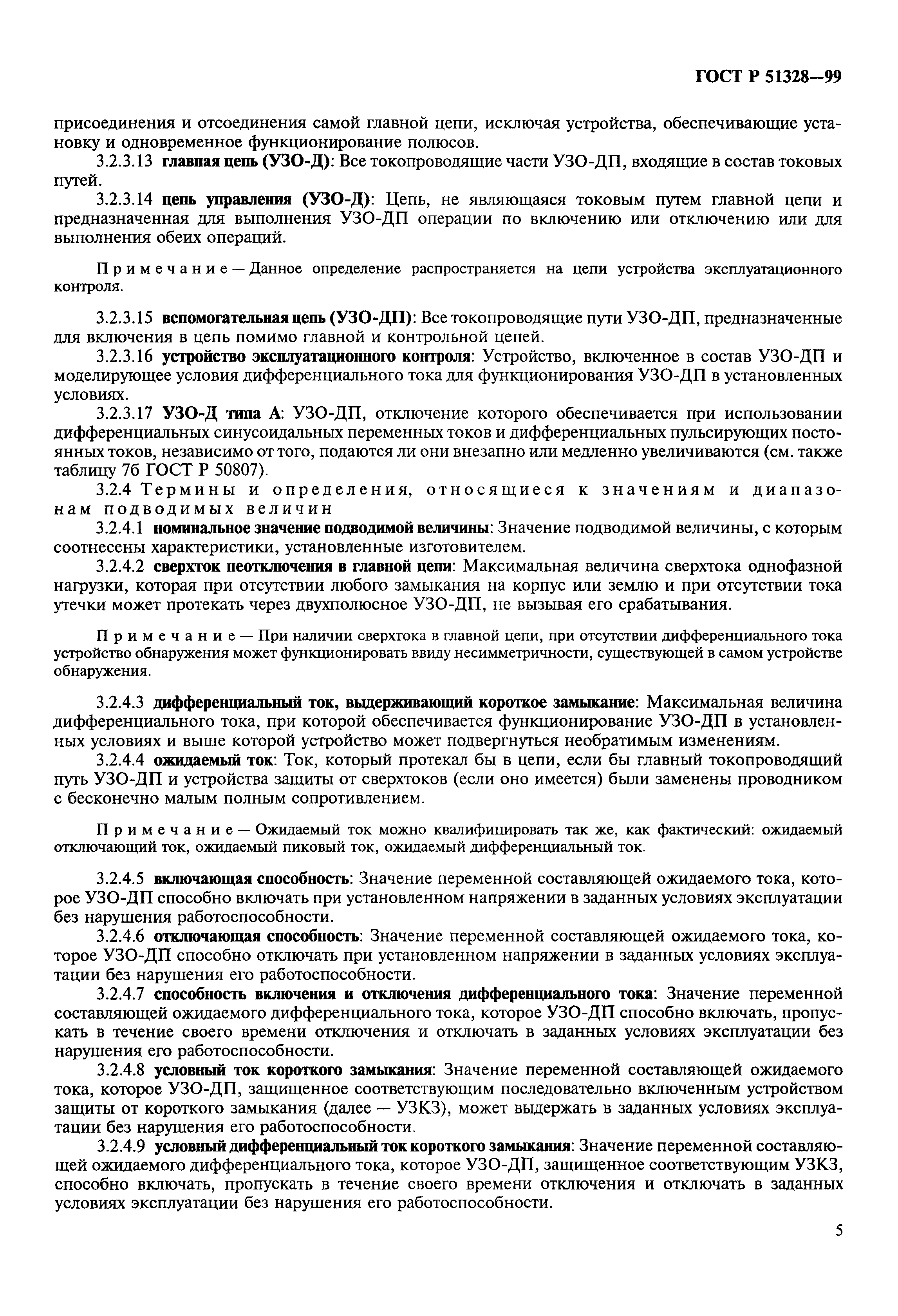 ГОСТ Р 51328—99

присоединения и отсоединения самой главной цепи, исключая устройства, обеспечивающие установку и одновременное функционирование полюсов.

3.2.3.13 главная цепь (УЗО-Д): Все токопроводящие части УЗО-ДП, входящие в состав токовых путей.

3.2.3.14 цепь управления (УЗО-Д): Цепь, не являющаяся токовым путем главной цепи и предназначенная для выполнения УЗО-ДП операции по включению или отключению или для выполнения обеих операций.

Примечание — Данное определение распространяется на цепи устройства эксплуатационного контроля.

3.2.3.15 вспомогательная цепь (УЗО-ДП): Все токопроводящие пути УЗО-ДП, предназначенные для включения в цепь помимо главной и контрольной цепей.

3.2.3.16 устройство эксплуатационного контроля: Устройство, включенное в состав УЗО-ДП и моделирующее условия дифференциального тока для функционирования УЗО-ДП в установленных условиях.

3.2.3.17 УЗО-Д типа А: УЗО-ДП, отключение которого обеспечивается при использовании дифференциальных синусоидальных переменных токов и дифференциальных пульсирующих постоянных токов, независимо от того, подаются ли они внезапно или медленно увеличиваются (см. также таблицу 7б ГОСТ Р 50807).

3.2.4 Термины и определения, относящиеся к значениям и диапазонам подводимых величин

3.2.4.1 номинальное значение подводимой величины: Значение подводимой величины, с которым соотнесены характеристики, установленные изготовителем.

3.2.4.2 сверхток неотключения в главной цепи: Максимальная величина сверхтока однофазной нагрузки, которая при отсутствии любого замыкания на корпус или землю и при отсутствии тока утечки может протекать через двухполюсное УЗО-ДП, не вызывая его срабатывания.

Примечание — При наличии сверхтока в главной цепи, при отсутствии дифференциального тока устройство обнаружения может функционировать ввиду несимметричности, существующей в самом устройстве обнаружения.

3.2.4.3 дифференциальный ток, выдерживающий короткое замыкание: Максимальная величина дифференциального тока, при которой обеспечивается функционирование УЗО-ДП в установленных условиях и выше которой устройство может подвергнуться необратимым изменениям.

3.2.4.4 ожидаемый ток: Ток, который протекал бы в цепи, если бы главный токопроводящий путь УЗО-ДП и устройства защиты от сверхтоков (если оно имеется) были заменены проводником с бесконечно малым полным сопротивлением.

Примечание — Ожидаемый ток можно квалифицировать так же, как фактический: ожидаемый отключающий ток, ожидаемый пиковый ток, ожидаемый дифференциальный ток.

3.2.4.5 включающая способность: Значение переменной составляющей ожидаемого тока, которое УЗО-ДП способно включать при установленном напряжении в заданных условиях эксплуатации без нарушения работоспособности.

3.2.4.6 отключающая способность: Значение переменной составляющей ожидаемого тока, которое УЗО-ДП способно отключать при установленном напряжении в заданных условиях эксплуатации без нарушения его работоспособности.

3.2.4.7 способность включения и отключения дифференциального тока: Значение переменной составляющей ожидаемого дифференциального тока, которое УЗО-ДП способно включать, пропускать в течение своего времени отключения и отключать в заданных условиях эксплуатации без нарушения его работоспособности.

3.2.4.8 условный ток короткого замыкания: Значение переменной составляющей ожидаемого тока, которое УЗО-ДП, защищенное соответствующим последовательно включенным устройством защиты от короткого замыкания (далее — УЗКЗ), может выдержать в заданных условиях эксплуатации без нарушения его работоспособности.

3.2.4.9 условный дифференциальный ток короткого замыкания: Значение переменной составляющей ожидаемого дифференциального тока, которое УЗО-ДП, защищенное соответствующим УЗКЗ, способно включать, пропускать в течение своего времени отключения и отключать в заданных условиях эксплуатации без нарушения его работоспособности.

5